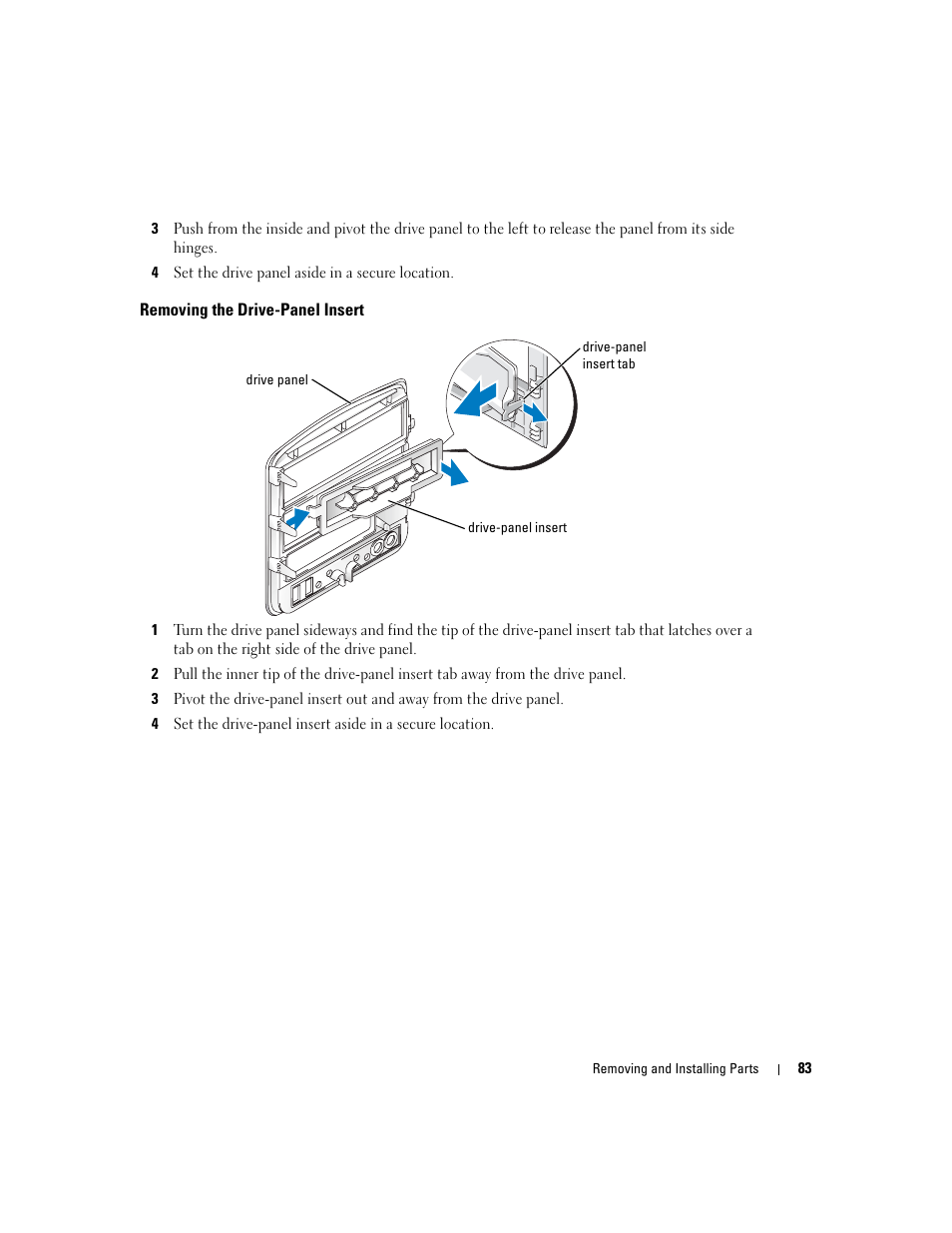 3 Push from the inside and pivot the drive panel to the left to release the panel from its side hinges.

4 Set the drive panel aside in a secure location.

Removing the Drive-Panel Insert

drive panel

drive-panel insert tab

drive-panel insert

1 Turn the drive panel sideways and find the tip of the drive-panel insert tab that latches over a tab on the right side of the drive panel.

2 Pull the inner tip of the drive-panel insert tab away from the drive panel.

3 Pivot the drive-panel insert out and away from the drive panel.

4 Set the drive-panel insert aside in a secure location.

Removing and Installing Parts | 83